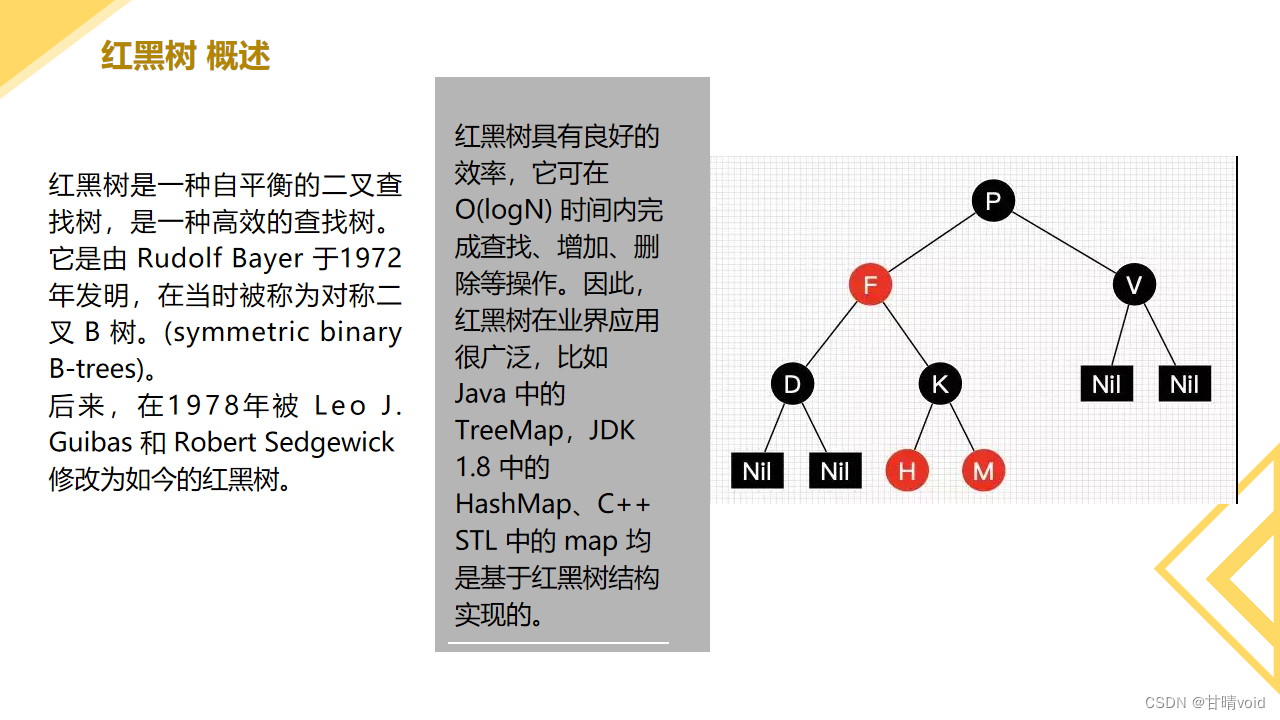 红黑树 概述

红黑树是一种自平衡的二叉查找树，是一种高效的查找树。它是由 Rudolf Bayer 于1972年发明，在当时被称为对称二叉 B 树。(symmetric binary B-trees)。
后来，在1978年被 Leo J. Guibas 和 Robert Sedgewick 修改为如今的红黑树。

红黑树具有良好的效率，它可在 O(logN) 时间内完成查找、增加、删除等操作。因此，红黑树在业界应用很广泛，比如 Java 中的 TreeMap，JDK 1.8 中的 HashMap、C++ STL 中的 map 均是基于红黑树结构实现的。

P
F
V
D
K
Nil
Nil
Nil
Nil
H
M

CSDN @甘晴void